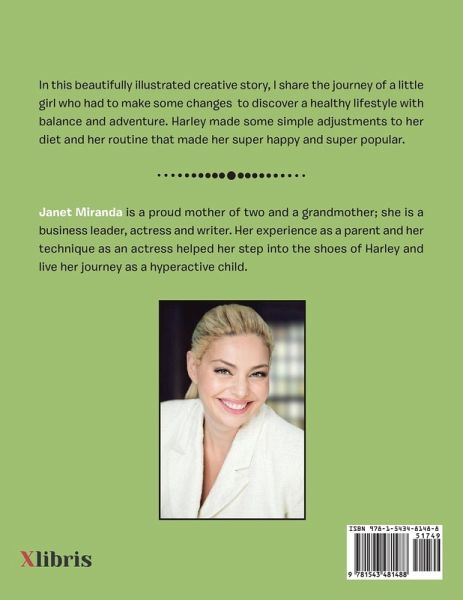 In this beautifully illustrated creative story, I share the journey of a little girl who had to make some changes to discover a healthy lifestyle with balance and adventure. Harley made some simple adjustments to her diet and her routine that made her super happy and super popular.

Janet Miranda is a proud mother of two and a grandmother; she is a business leader, actress and writer. Her experience as a parent and her technique as an actress helped her step into the shoes of Harley and live her journey as a hyperactive child.

Xlibris

ISBN 978-1-5434-8148-8
51749
9 781543 481488